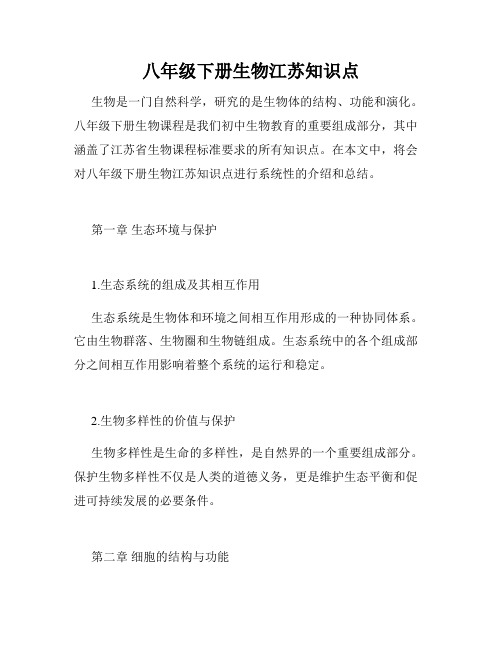 八年级下册生物江苏知识点

生物是一门自然科学，研究的是生物体的结构、功能和演化。八年级下册生物课程是我们初中生物教育的重要组成部分，其中涵盖了江苏省生物课程标准要求的所有知识点。在本文中，将会对八年级下册生物江苏知识点进行系统性的介绍和总结。

第一章 生态环境与保护

1.生态系统的组成及其相互作用

生态系统是生物体和环境之间相互作用形成的一种协同体系。它由生物群落、生物圈和生物链组成。生态系统中的各个组成部分之间相互作用影响着整个系统的运行和稳定。

2.生物多样性的价值与保护

生物多样性是生命的多样性，是自然界的一个重要组成部分。保护生物多样性不仅是人类的道德义务，更是维护生态平衡和促进可持续发展的必要条件。

第二章 细胞的结构与功能